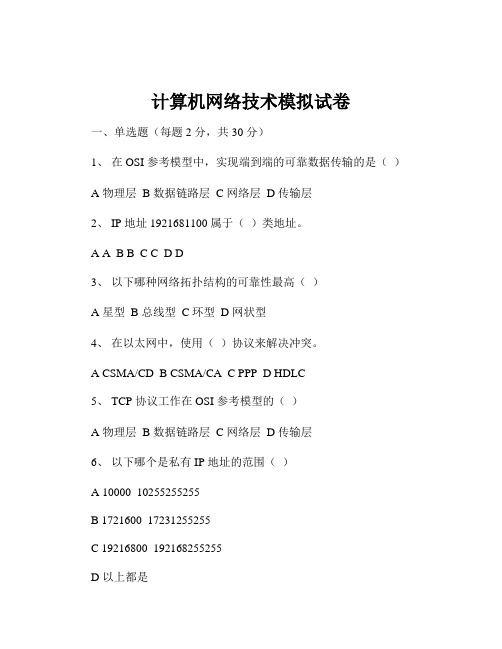 计算机网络技术模拟试卷

一、单选题（每题 2 分，共 30 分）

1、 在 OSI 参考模型中，实现端到端的可靠数据传输的是（ ）

A 物理层 B 数据链路层 C 网络层 D 传输层

2、 IP 地址 1921681100 属于（ ）类地址。

A A B B C C D D

3、 以下哪种网络拓扑结构的可靠性最高（ ）

A 星型 B 总线型 C 环型 D 网状型

4、 在以太网中，使用（ ）协议来解决冲突。

A CSMA/CD B CSMA/CA C PPP D HDLC

5、 TCP 协议工作在 OSI 参考模型的（ ）

A 物理层 B 数据链路层 C 网络层 D 传输层

6、 以下哪个是私有 IP 地址的范围（ ）

A 10000 10255255255

B 1721600 17231255255

C 19216800 192168255255

D 以上都是